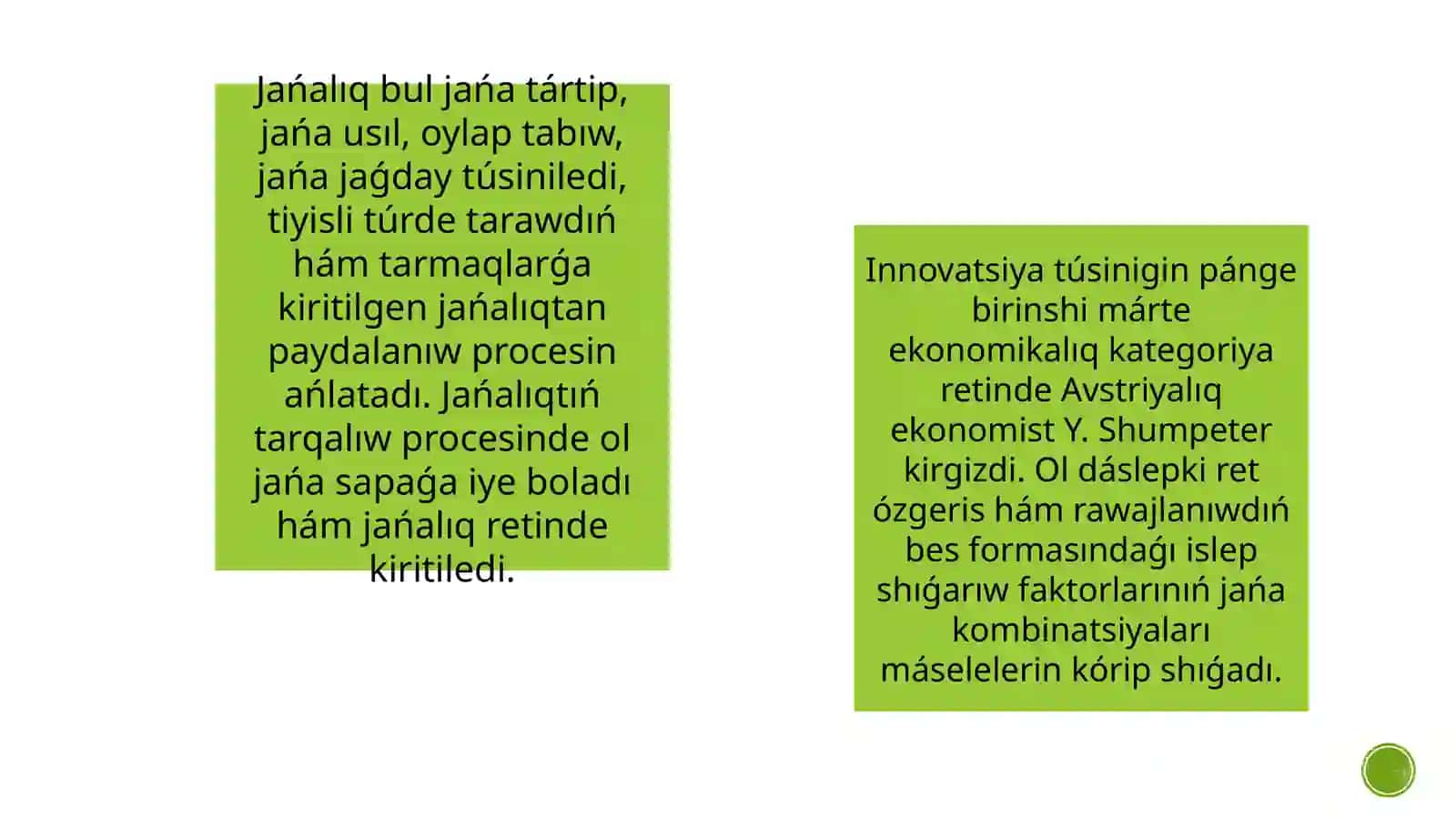 Jańalıq bul jańa tártip, jańa usıl, oylap tabıw, jańa jaǵday túsiniledi, tiyisli túrde tarawdıń hám tarmaqlarǵa kiritilgen jańalıqtan paydalanıw procesin ańlatadı. Jańalıqtıń tarqalıw procesinde ol jańa sapaǵa iye boladı hám jańalıq retinde kiritiledi.

Innovatsiya túsinigin pánge birinshi márte ekonomikalıq kategoriya retinde Avstriyalıq ekonomist Y. Shumpeter kirgizdi. Ol dáslepki ret ózgeris hám rawajlanıwdıń bes formasındaǵı islep shıǵarıw faktorlarınıń jańa kombinatsiyaları máselelerin kórip shıǵadı.